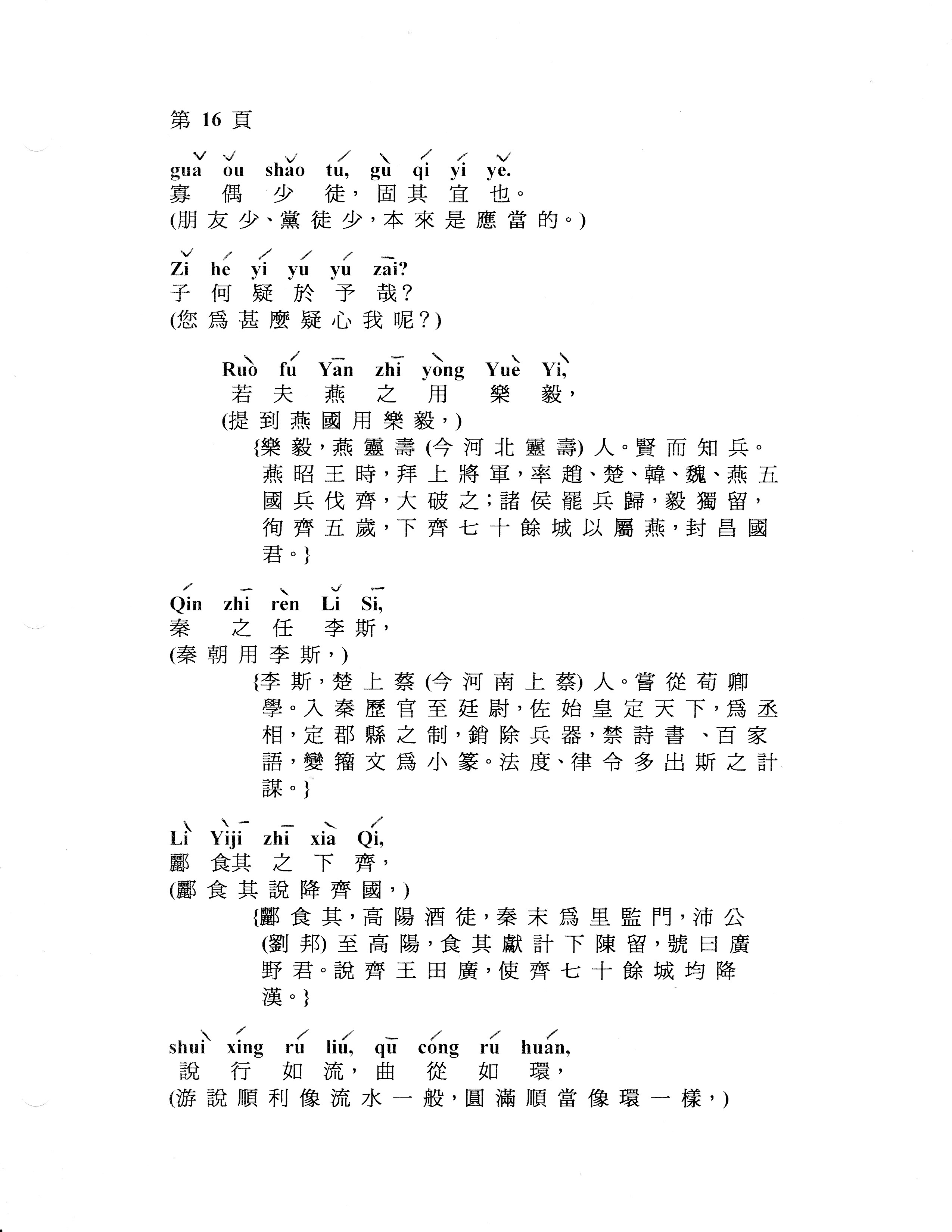 第 16 頁

guǎ ǒu shǎo tú, gù qí yí yě.
寡 偶 少 徒，固 其 宜 也。
(朋 友 少、黨 徒 少，本 來 是 應 當 的。)

Zǐ hé yí yú yú zāi?
子 何 疑 於 予 哉？
(您 爲 甚 麼 疑 心 我 呢？)

Ruò fú Yān zhī yòng Yuè Yì,
若 夫 燕 之 用 樂 毅，
(提 到 燕 國 用 樂 毅，)
{樂 毅，燕 靈 壽 (今 河 北 靈 壽) 人。賢 而 知 兵。燕 昭 王 時，拜 上 將 軍，率 趙、楚、韓、魏、燕 五 國 兵 伐 齊，大 破 之；諸 侯 罷 兵 歸，毅 獨 留，徇 齊 五 歲，下 齊 七 十 餘 城 以 屬 燕，封 昌 國 君。}

Qín zhī rèn Lǐ Sī,
秦 之 任 李 斯，
(秦 朝 用 李 斯，)
{李 斯，楚 上 蔡 (今 河 南 上 蔡) 人。嘗 從 荀 卿 學。入 秦 歷 官 至 廷 尉，佐 始 皇 定 天 下，爲 丞 相，定 郡 縣 之 制，銷 除 兵 器，禁 詩 書 、百 家 語，變 籀 文 爲 小 篆。法 度、律 令 多 出 斯 之 計 謀。}

Lì Yìjī zhī xià Qí,
酈 食其 之 下 齊，
(酈 食 其 說 降 齊 國，)
{酈 食 其，高 陽 酒 徒，秦 末 爲 里 監 門，沛 公 (劉 邦) 至 高 陽，食 其 獻 計 下 陳 留，號 曰 廣 野 君。說 齊 王 田 廣，使 齊 七 十 餘 城 均 降 漢。}

shuì xíng rú liú, qū cóng rú huán,
說 行 如 流，曲 從 如 環，
(游 說 順 利 像 流 水 一 般，圓 滿 順 當 像 環 一 樣，)